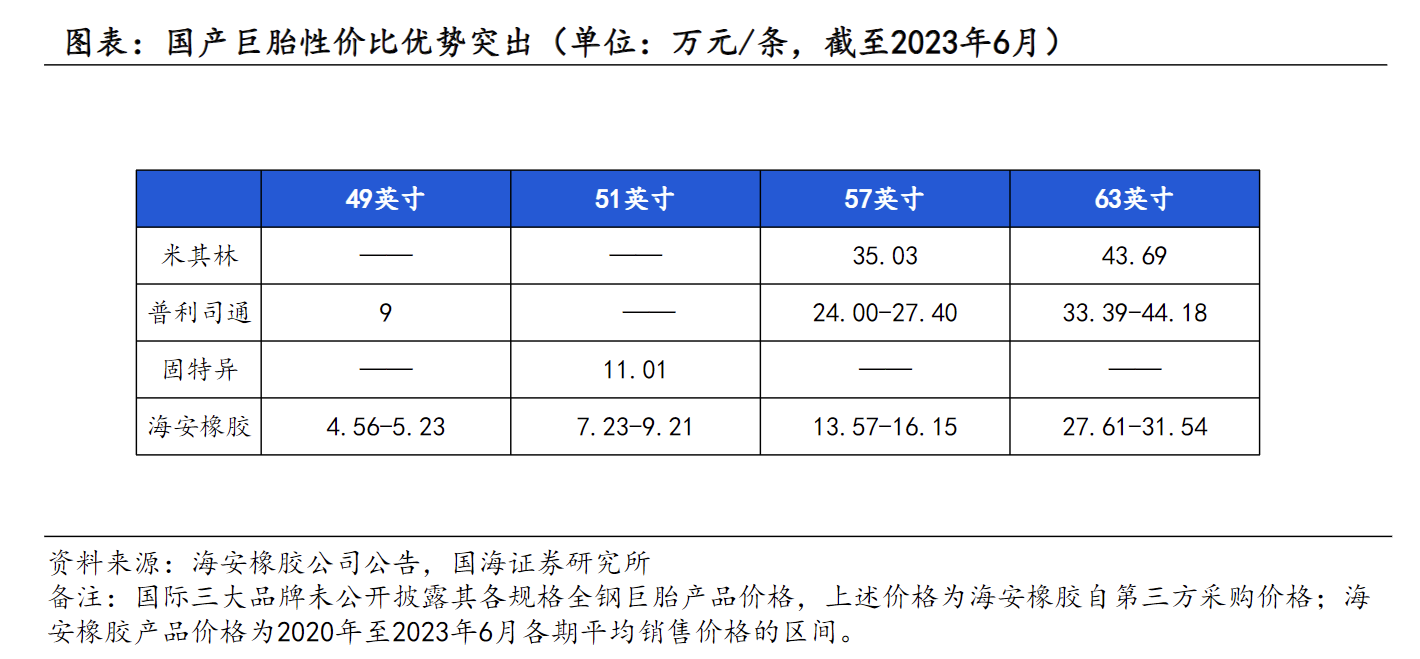 图表：国产巨胎性价比优势突出（单位：万元/条，截至2023年6月）

|  | 49英寸 | 51英寸 | 57英寸 | 63英寸 |
|---|---|---|---|---|
| 米其林 | —— | —— | 35.03 | 43.69 |
| 普利司通 | 9 | —— | 24.00-27.40 | 33.39-44.18 |
| 固特异 | —— | 11.01 | —— | —— |
| 海安橡胶 | 4.56-5.23 | 7.23-9.21 | 13.57-16.15 | 27.61-31.54 |

资料来源：海安橡胶公司公告，国海证券研究所
备注：国际三大品牌未公开披露其各规格全钢巨胎产品价格，上述价格为海安橡胶自第三方采购价格；海安橡胶产品价格为2020年至2023年6月各期平均销售价格的区间。